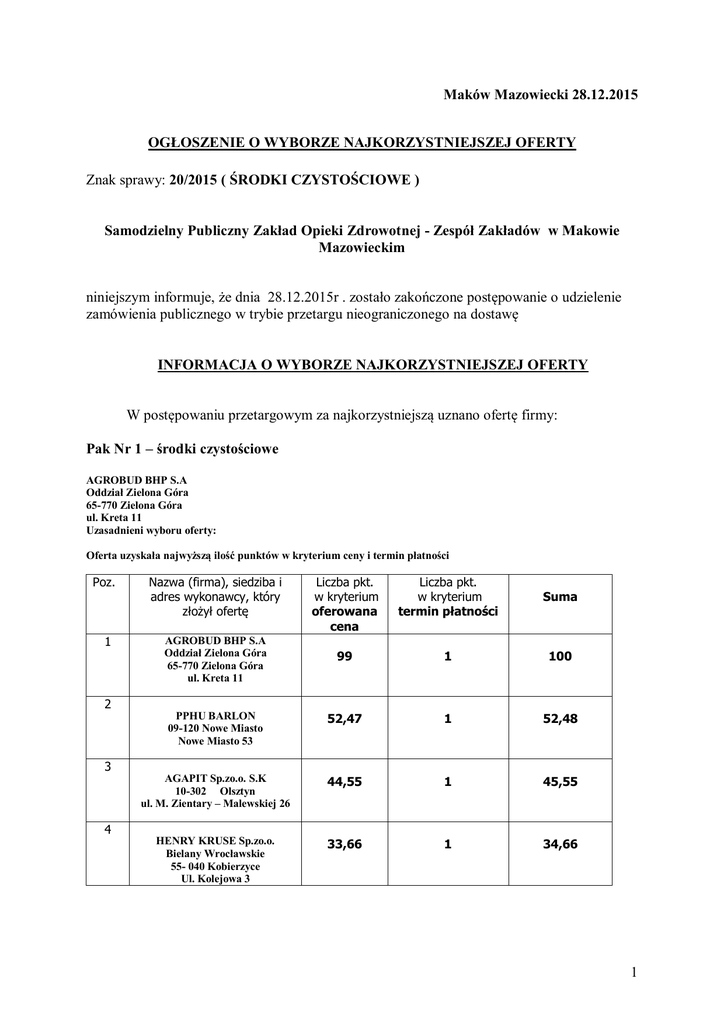 Maków Mazowiecki 28.12.2015

OGŁOSZENIE O WYBORZE NAJKORZYSTNIEJSZEJ OFERTY

Znak sprawy: 20/2015 ( ŚRODKI CZYSTOŚCIOWE )

Samodzielny Publiczny Zakład Opieki Zdrowotnej - Zespół Zakładów w Makowie Mazowieckim

niniejszym informuje, że dnia 28.12.2015r . zostało zakończone postępowanie o udzielenie zamówienia publicznego w trybie przetargu nieograniczonego na dostawę

INFORMACJA O WYBORZE NAJKORZYSTNIEJSZEJ OFERTY

W postępowaniu przetargowym za najkorzystniejszą uznano ofertę firmy:

Pak Nr 1 – środki czystościowe

AGROBUD BHP S.A
Oddział Zielona Góra
65-770 Zielona Góra
ul. Kreta 11
Uzasadnieni wyboru oferty:

Oferta uzyskała najwyższą ilość punktów w kryterium ceny i termin płatności

| Poz. | Nazwa (firma), siedziba i adres wykonawcy, który złożył ofertę | Liczba pkt. w kryterium oferowana cena | Liczba pkt. w kryterium termin płatności | Suma |
|---|---|---|---|---|
| 1 | AGROBUD BHP S.A Oddział Zielona Góra 65-770 Zielona Góra ul. Kreta 11 | 99 | 1 | 100 |
| 2 | PPHU BARLON 09-120 Nowe Miasto Nowe Miasto 53 | 52,47 | 1 | 52,48 |
| 3 | AGAPIT Sp.zo.o. S.K 10-302 Olsztyn ul. M. Zientary – Malewskiej 26 | 44,55 | 1 | 45,55 |
| 4 | HENRY KRUSE Sp.zo.o. Bielany Wrocławskie 55- 040 Kobierzyce Ul. Kolejowa 3 | 33,66 | 1 | 34,66 |

1